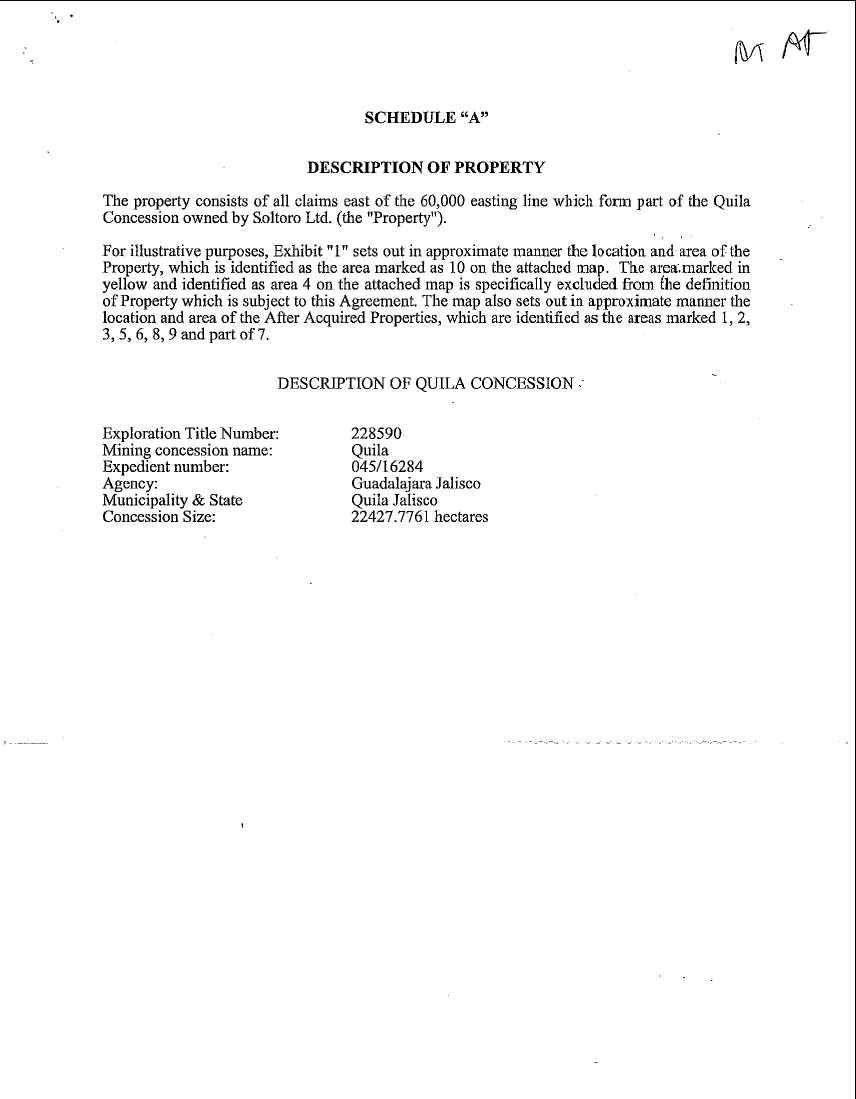 M AT

SCHEDULE "A"

DESCRIPTION OF PROPERTY

The property consists of all claims east of the 60,000 easting line which form part of the Quila Concession owned by Soltoro Ltd. (the "Property").

For illustrative purposes, Exhibit "1" sets out in approximate manner the location and area of the Property, which is identified as the area marked as 10 on the attached map. The area marked in yellow and identified as area 4 on the attached map is specifically excluded from the definition of Property which is subject to this Agreement. The map also sets out in approximate manner the location and area of the After Acquired Properties, which are identified as the areas marked 1, 2, 3, 5, 6, 8, 9 and part of 7.

DESCRIPTION OF QUILA CONCESSION

| | |
|---|---|
| Exploration Title Number: | 228590 |
| Mining concession name: | Quila |
| Expedient number: | 045/16284 |
| Agency: | Guadalajara Jalisco |
| Municipality & State | Quila Jalisco |
| Concession Size: | 22427.7761 hectares |